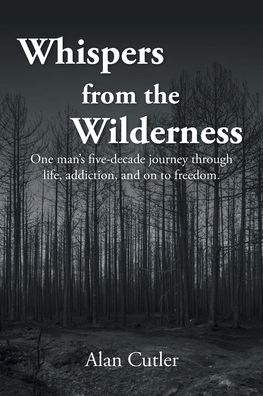 Whispers from the Wilderness

One man's five-decade journey through life, addiction, and on to freedom.

Alan Cutler